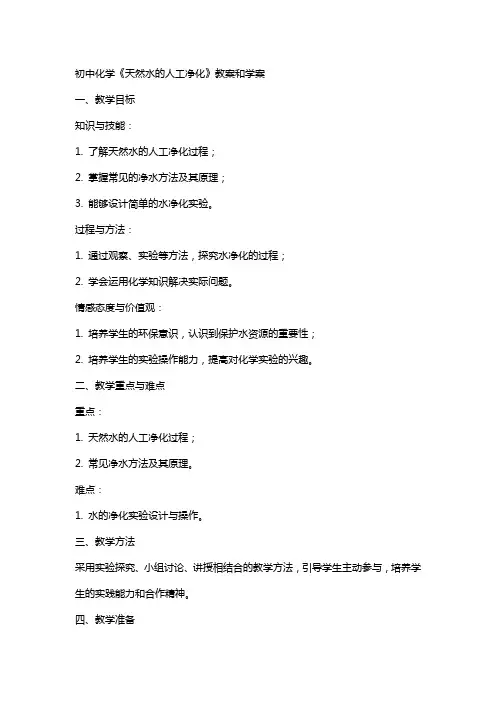 初中化学《天然水的人工净化》教案和学案

一、教学目标

知识与技能：

1. 了解天然水的人工净化过程；

2. 掌握常见的净水方法及其原理；

3. 能够设计简单的水净化实验。

过程与方法：

1. 通过观察、实验等方法，探究水净化的过程；

2. 学会运用化学知识解决实际问题。

情感态度与价值观：

1. 培养学生的环保意识，认识到保护水资源的重要性；

2. 培养学生的实验操作能力，提高对化学实验的兴趣。

二、教学重点与难点

重点：

1. 天然水的人工净化过程；

2. 常见净水方法及其原理。

难点：

1. 水的净化实验设计与操作。

三、教学方法

采用实验探究、小组讨论、讲授相结合的教学方法，引导学生主动参与，培养学生的实践能力和合作精神。

四、教学准备